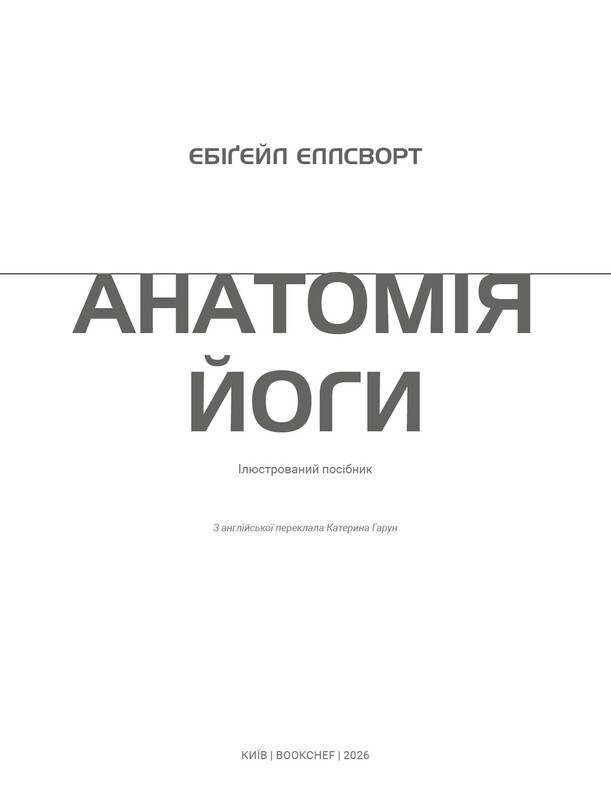 ЕБІҐЕЙЛ ЕЛЛСВОРТ

АНАТОМІЯ ЙОГИ

Ілюстрований посібник

З англійської переклала Катерина Гарун

КИЇВ | BOOKCHEF | 2026